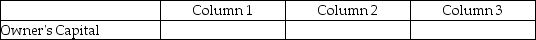 | | Column 1 | Column 2 | Column 3 |
|---|---|---|---|
| Owner's Capital | | | |